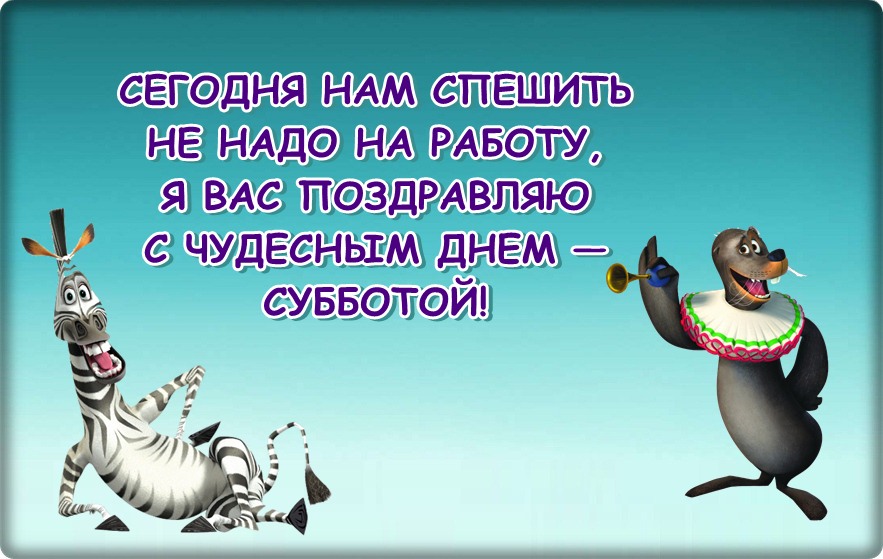 СЕГОДНЯ НАМ СПЕШИТЬ
НЕ НАДО НА РАБОТУ,
Я ВАС ПОЗДРАВЛЯЮ
С ЧУДЕСНЫМ ДНЕМ —
СУББОТОЙ!